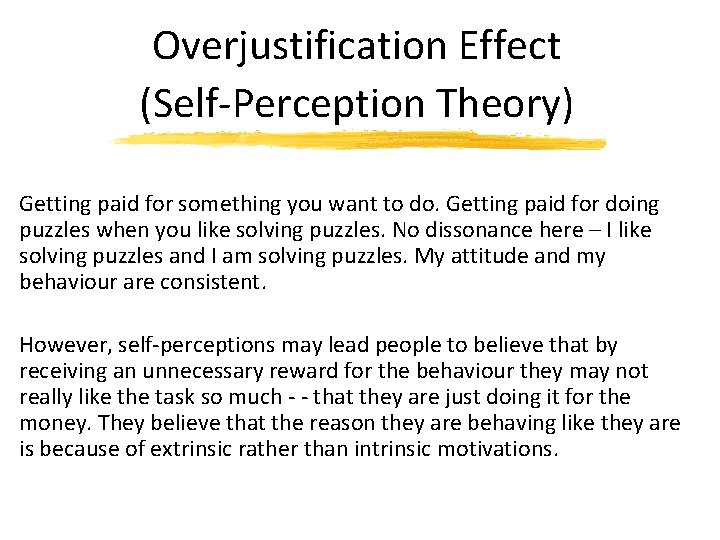 Overjustification Effect (Self-Perception Theory)

Getting paid for something you want to do. Getting paid for doing puzzles when you like solving puzzles. No dissonance here – I like solving puzzles and I am solving puzzles. My attitude and my behaviour are consistent.

However, self-perceptions may lead people to believe that by receiving an unnecessary reward for the behaviour they may not really like the task so much - - that they are just doing it for the money. They believe that the reason they are behaving like they are is because of extrinsic rather than intrinsic motivations.